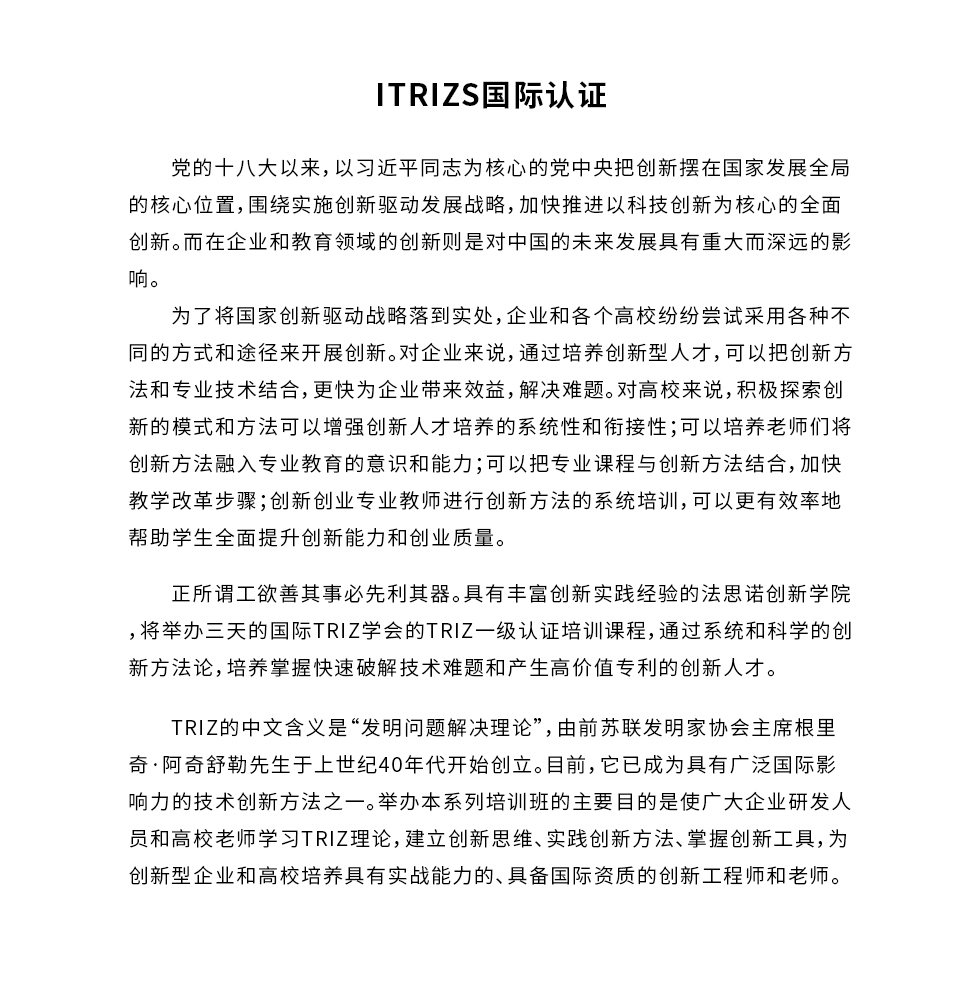 ITRIZS国际认证

党的十八大以来，以习近平同志为核心的党中央把创新摆在国家发展全局的核心位置，围绕实施创新驱动发展战略，加快推进以科技创新为核心的全面创新。而在企业和教育领域的创新则是对中国的未来发展具有重大而深远的影响。

为了将国家创新驱动战略落到实处，企业和各个高校纷纷尝试采用各种不同的方式和途径来开展创新。对企业来说，通过培养创新型人才，可以把创新方法和专业技术结合，更快为企业带来效益，解决难题。对高校来说，积极探索创新的模式和方法可以增强创新人才培养的系统性和衔接性；可以培养老师们将创新方法融入专业教育的意识和能力；可以把专业课程与创新方法结合，加快教学改革步骤；创新创业专业教师进行创新方法的系统培训，可以更有效率地帮助学生全面提升创新能力和创业质量。

正所谓工欲善其事必先利其器。具有丰富创新实践经验的法思诺创新学院，将举办三天的国际TRIZ学会的TRIZ一级认证培训课程，通过系统和科学的创新方法论，培养掌握快速破解技术难题和产生高价值专利的创新人才。

TRIZ的中文含义是“发明问题解决理论”，由前苏联发明家协会主席根里奇·阿奇舒勒先生于上世纪40年代开始创立。目前，它已成为具有广泛国际影响力的技术创新方法之一。举办本系列培训班的主要目的是使广大企业研发人员和高校老师学习TRIZ理论，建立创新思维、实践创新方法、掌握创新工具，为创新型企业和高校培养具有实战能力的、具备国际资质的创新工程师和老师。